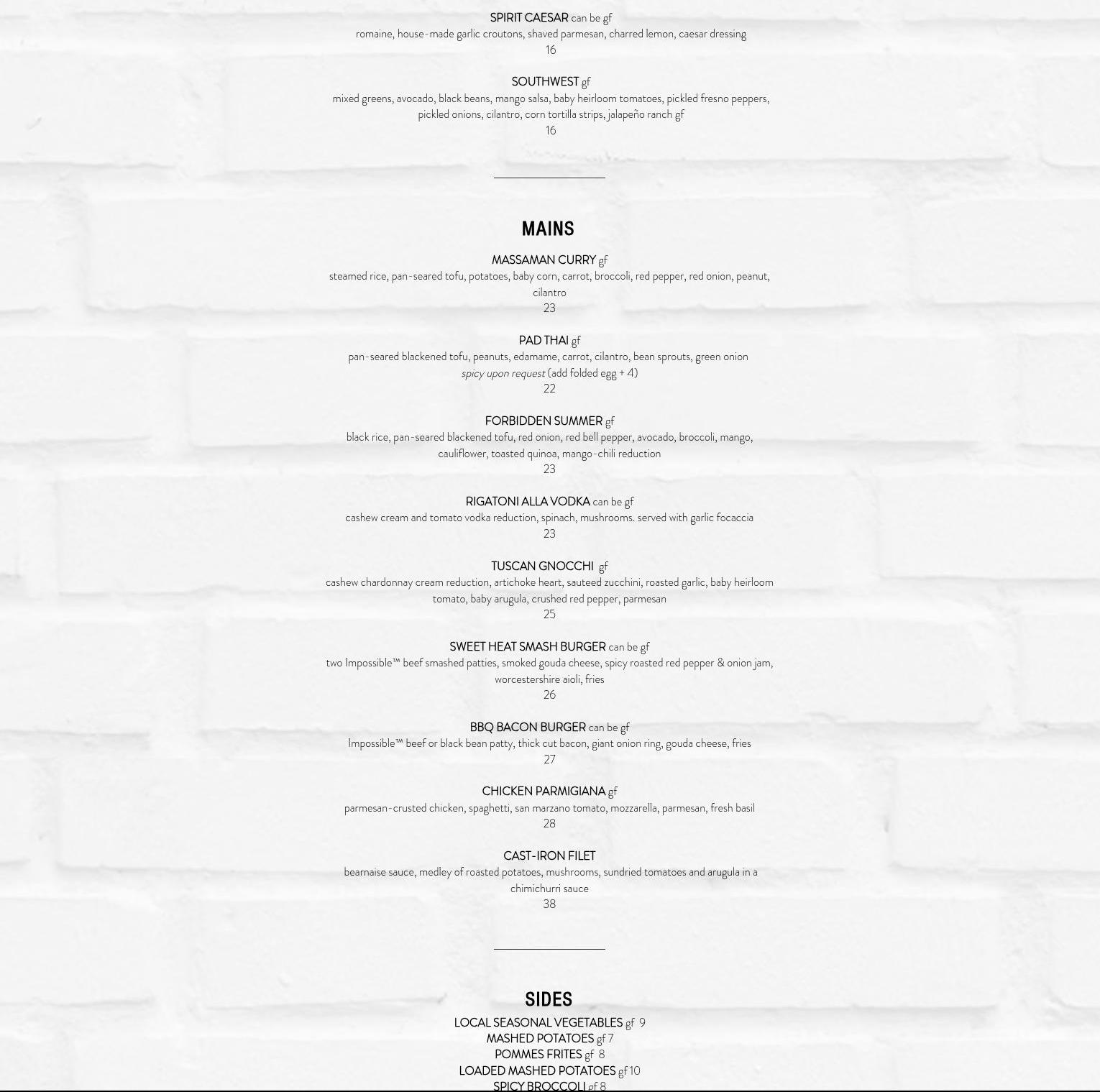 SPIRIT CAESAR can be gf
romaine, house-made garlic croutons, shaved parmesan, charred lemon, caesar dressing
16

SOUTHWEST gf
mixed greens, avocado, black beans, mango salsa, baby heirloom tomatoes, pickled fresno peppers, pickled onions, cilantro, corn tortilla strips, jalapeño ranch gf
16

MAINS

MASSAMAN CURRY gf
steamed rice, pan-seared tofu, potatoes, baby corn, carrot, broccoli, red pepper, red onion, peanut, cilantro
23

PAD THAI gf
pan-seared blackened tofu, peanuts, edamame, carrot, cilantro, bean sprouts, green onion
spicy upon request (add folded egg + 4)
22

FORBIDDEN SUMMER gf
black rice, pan-seared blackened tofu, red onion, red bell pepper, avocado, broccoli, mango, cauliflower, toasted quinoa, mango-chili reduction
23

RIGATONI ALLA VODKA can be gf
cashew cream and tomato vodka reduction, spinach, mushrooms. served with garlic focaccia
23

TUSCAN GNOCCHI gf
cashew chardonnay cream reduction, artichoke heart, sauteed zucchini, roasted garlic, baby heirloom tomato, baby arugula, crushed red pepper, parmesan
25

SWEET HEAT SMASH BURGER can be gf
two Impossible™ beef smashed patties, smoked gouda cheese, spicy roasted red pepper & onion jam, worcestershire aioli, fries
26

BBQ BACON BURGER can be gf
Impossible™ beef or black bean patty, thick cut bacon, giant onion ring, gouda cheese, fries
27

CHICKEN PARMIGIANA gf
parmesan-crusted chicken, spaghetti, san marzano tomato, mozzarella, parmesan, fresh basil
28

CAST-IRON FILET
bearnaise sauce, medley of roasted potatoes, mushrooms, sundried tomatoes and arugula in a chimichurri sauce
38

SIDES
LOCAL SEASONAL VEGETABLES gf 9
MASHED POTATOES gf 7
POMMES FRITES gf 8
LOADED MASHED POTATOES gf 10
SPICY BROCCOLI gf 8